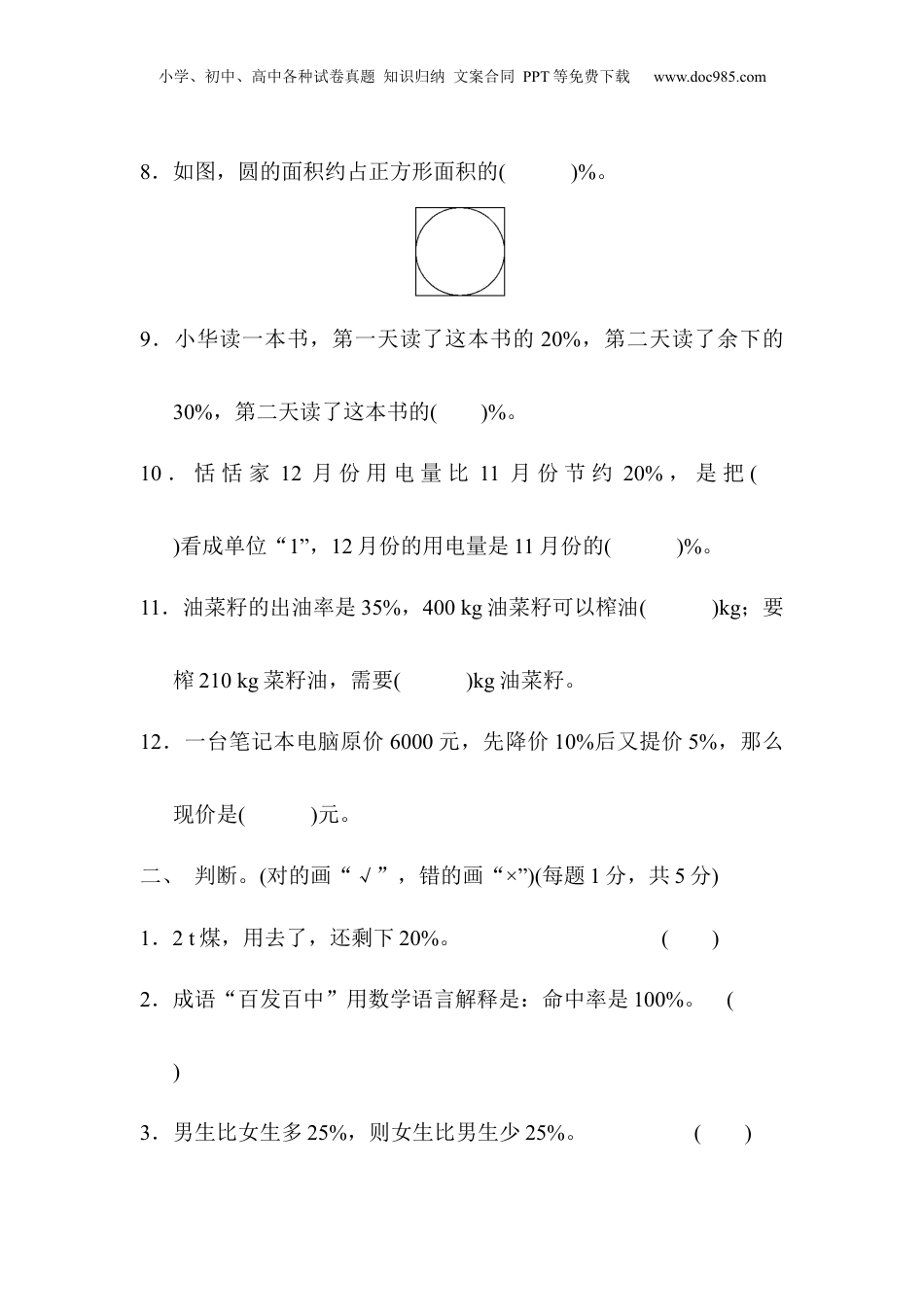 小学、初中、高中各种试卷真题 知识归纳 文案合同 PPT等免费下载 www.doc985.com

8．如图，圆的面积约占正方形面积的(　　　)%。

9．小华读一本书，第一天读了这本书的20%，第二天读了余下的30%，第二天读了这本书的(　　)%。

10．恬恬家12月份用电量比11月份节约20%，是把(　　)看成单位“1”，12月份的用电量是11月份的(　　　)%。

11．油菜籽的出油率是35%，400 kg油菜籽可以榨油(　　　)kg；要榨210 kg菜籽油，需要(　　　)kg油菜籽。

12．一台笔记本电脑原价6000元，先降价10%后又提价5%，那么现价是(　　　)元。

二、 判断。(对的画“√”，错的画“×”)(每题1分，共5分)

1．2 t煤，用去了，还剩下20%。　　　　　　　(　　)

2．成语“百发百中”用数学语言解释是：命中率是100%。　(　　)

3．男生比女生多25%，则女生比男生少25%。　　　　(　　)